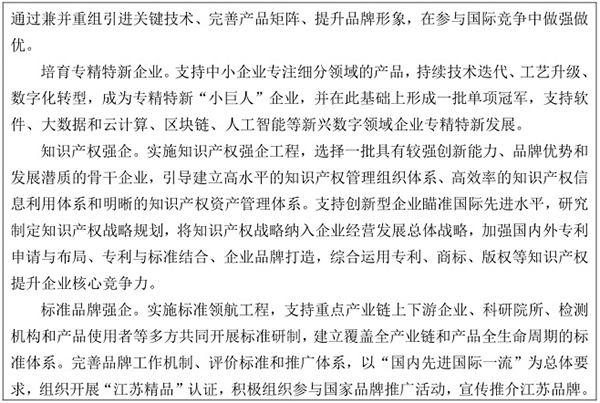 通过兼并重组引进关键技术、完善产品矩阵、提升品牌形象，在参与国际竞争中做强做优。

培育专精特新企业。支持中小企业专注细分领域的产品，持续技术迭代、工艺升级、数字化转型，成为专精特新“小巨人”企业，并在此基础上形成一批单项冠军，支持软件、大数据和云计算、区块链、人工智能等新兴数字领域企业专精特新发展。

知识产权强企。实施知识产权强企工程，选择一批具有较强创新能力、品牌优势和发展潜质的骨干企业，引导建立高水平的知识产权管理组织体系、高效率的知识产权信息利用体系和明晰的知识产权资产管理体系。支持创新型企业瞄准国际先进水平，研究制定知识产权战略规划，将知识产权战略纳入企业经营发展总体战略，加强国内外专利申请与布局、专利与标准结合、企业品牌打造，综合运用专利、商标、版权等知识产权提升企业核心竞争力。

标准品牌强企。实施标准领航工程，支持重点产业链上下游企业、科研院所、检测机构和产品使用者等多方共同开展标准研制，建立覆盖全产业链和产品全生命周期的标准体系。完善品牌工作机制、评价标准和推广体系，以“国内先进国际一流”为总体要求，组织开展“江苏精品”认证，积极组织参与国家品牌推广活动，宣传推介江苏品牌。